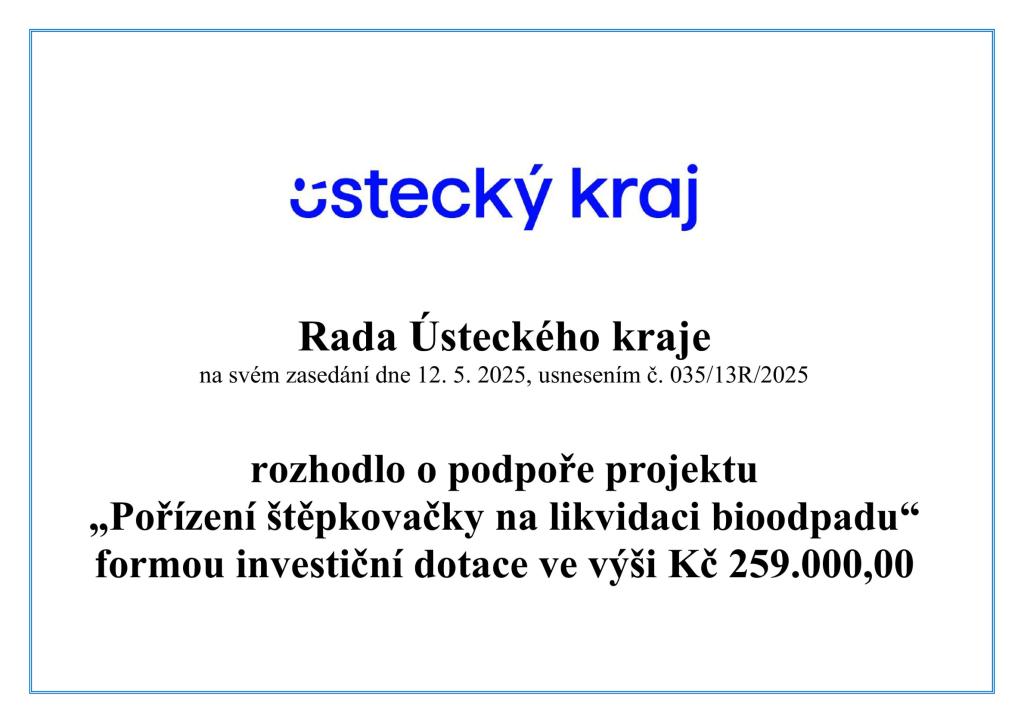 ústecký kraj

Rada Ústeckého kraje
na svém zasedání dne 12. 5. 2025, usnesením č. 035/13R/2025

rozhodlo o podpoře projektu
„Pořízení štěpkovačky na likvidaci bioodpadu“
formou investiční dotace ve výši Kč 259.000,00